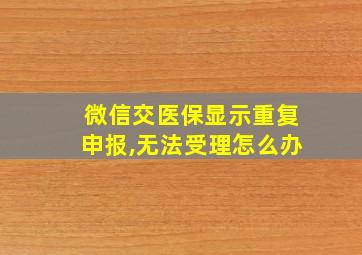 微信交医保显示重复申报,无法受理怎么办